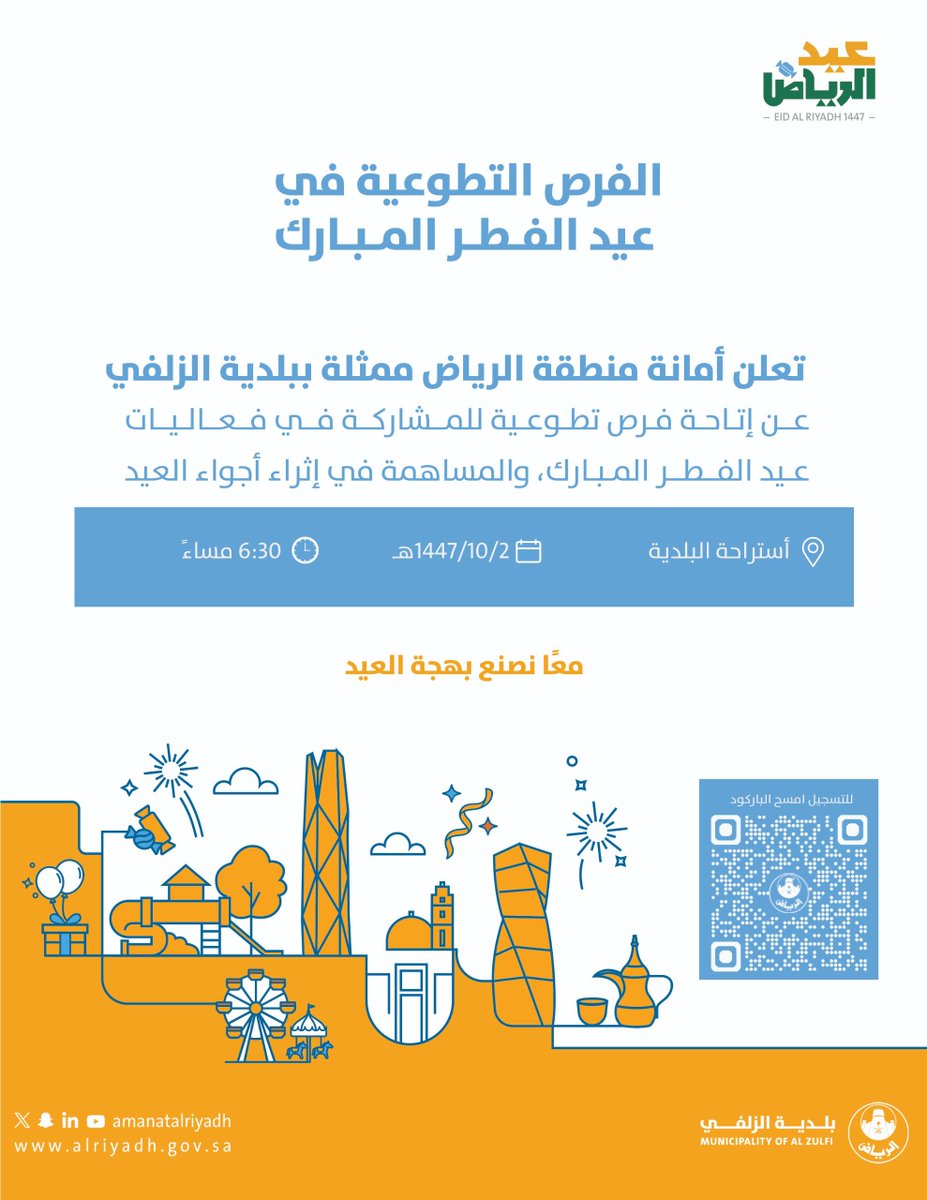 عيد الرياض
EID AL RIYADH 1447

الفرص التطوعية في عيد الفطر المبارك

تعلن أمانة منطقة الرياض ممثلة ببلدية الزلفي
عن إتاحة فرص تطوعية للمشاركة في فعاليات عيد الفطر المبارك، والمساهمة في إثراء أجواء العيد

أستراحة البلدية
1447/10/2هـ
6:30 مساءً

معًا نصنع بهجة العيد

للتسجيل امسح الباركود

amanatalriyadh
www.alriyadh.gov.sa

بلدية الزلفي
MUNICIPALITY OF AL ZULFI